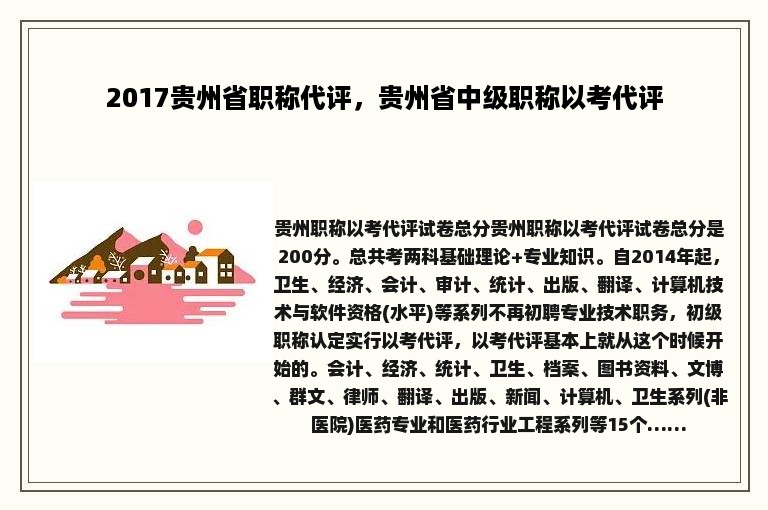 2017贵州省职称代评，贵州省中级职称以考代评

贵州职称以考代评试卷总分贵州职称以考代评试卷总分是200分。总共考两科基础理论+专业知识。自2014年起，卫生、经济、会计、审计、统计、出版、翻译、计算机技术与软件资格(水平)等系列不再初聘专业技术职务，初级职称认定实行以考代评，以考代评基本上就从这个时候开始的。会计、经济、统计、卫生、档案、图书资料、文博、群文、律师、翻译、出版、新闻、计算机、卫生系列(非医院)医药专业和医药行业工程系列等15个......